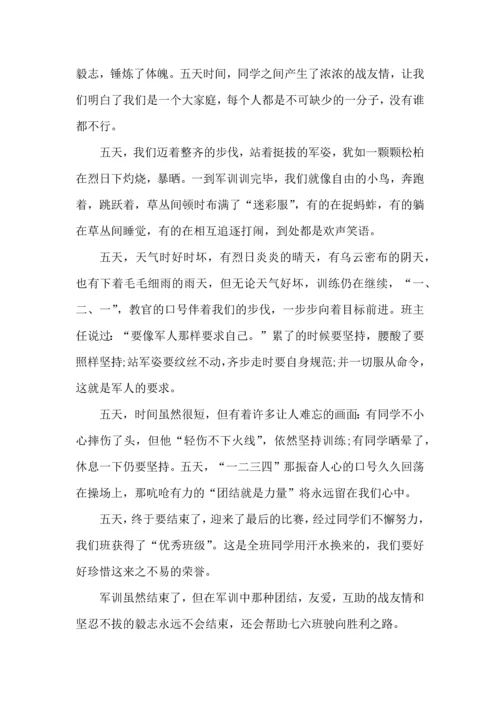 毅志，锤炼了体魄。五天时间，同学之间产生了浓浓的战友情，让我们明白了我们是一个大家庭，每个人都是不可缺少的一分子，没有谁都不行。

五天，我们迈着整齐的步伐，站着挺拔的军姿，犹如一颗颗松柏在烈日下灼烧，暴晒。一到军训训完毕，我们就像自由的小鸟，奔跑着，跳跃着，草丛间顿时布满了“迷彩服”，有的在捉蚂蚱，有的躺在草丛间睡觉，有的在相互追逐打闹，到处都是欢声笑语。

五天，天气时好时坏，有烈日炎炎的晴天，有乌云密布的阴天，也有下着毛毛细雨的雨天，但无论天气好坏，训练仍在继续，“一、二、一”，教官的口号伴着我们的步伐，一步步向着目标前进。班主任说过：“要像军人那样要求自己。”累了的时候要坚持，腰酸了要照样坚持;站军姿要纹丝不动，齐步走时要自身规范;并一切服从命令，这就是军人的要求。

五天，时间虽然很短，但有着许多让人难忘的画面：有同学不小心摔伤了头，但他“轻伤不下火线”，依然坚持训练；有同学晒晕了，休息一下仍要坚持。五天，“一二三四”那振奋人心的口号久久回荡在操场上，那吭呛有力的“团结就是力量”将永远留在我们心中。

五天，终于要结束了，迎来了最后的比赛，经过同学们不懈努力，我们班获得了“优秀班级”。这是全班同学用汗水换来的，我们要好好珍惜这来之不易的荣誉。

军训虽然结束了，但在军训中那种团结，友爱，互助的战友情和坚忍不拔的毅志永远不会结束，还会帮助七六班驶向胜利之路。